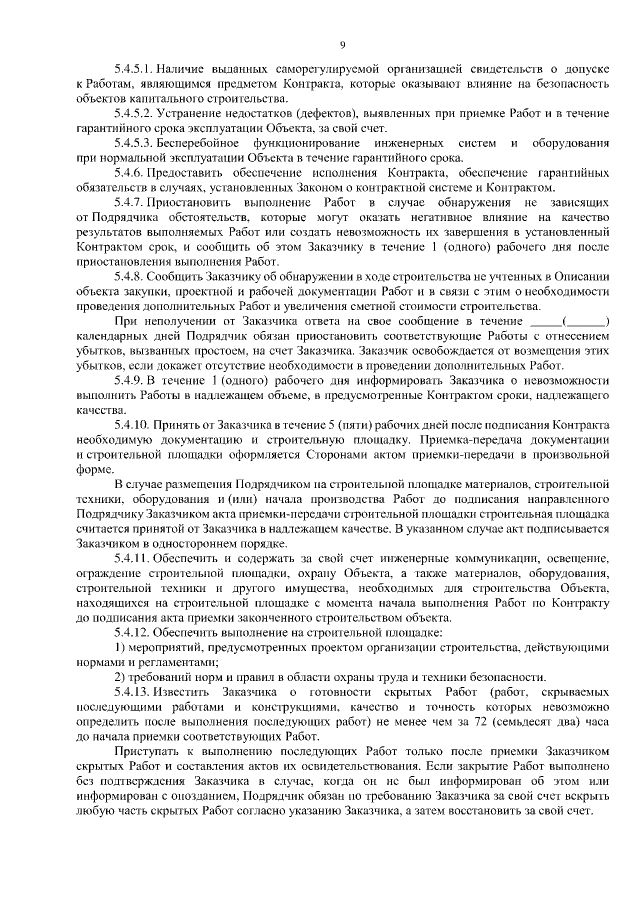 9

5.4.5.1. Наличие выданных саморегулируемой организацией свидетельств о допуске к Работам, являющимся предметом Контракта, которые оказывают влияние на безопасность объектов капитального строительства.

5.4.5.2. Устранение недостатков (дефектов), выявленных при приемке Работ и в течение гарантийного срока эксплуатации Объекта, за свой счет.

5.4.5.3. Бесперебойное функционирование инженерных систем и оборудования при нормальной эксплуатации Объекта в течение гарантийного срока.

5.4.6. Предоставить обеспечение исполнения Контракта, обеспечение гарантийных обязательств в случаях, установленных Законом о контрактной системе и Контрактом.

5.4.7. Приостановить выполнение Работ в случае обнаружения не зависящих от Подрядчика обстоятельств, которые могут оказать негативное влияние на качество результатов выполняемых Работ или создать невозможность их завершения в установленный Контрактом срок, и сообщить об этом Заказчику в течение 1 (одного) рабочего дня после приостановления выполнения Работ.

5.4.8. Сообщить Заказчику об обнаружении в ходе строительства не учтенных в Описании объекта закупки, проектной и рабочей документации Работ и в связи с этим о необходимости проведения дополнительных Работ и увеличения сметной стоимости строительства.

При неполучении от Заказчика ответа на свое сообщение в течение _____(______) календарных дней Подрядчик обязан приостановить соответствующие Работы с отнесением убытков, вызванных простоем, на счет Заказчика. Заказчик освобождается от возмещения этих убытков, если докажет отсутствие необходимости в проведении дополнительных Работ.

5.4.9. В течение 1 (одного) рабочего дня информировать Заказчика о невозможности выполнить Работы в надлежащем объеме, в предусмотренные Контрактом сроки, надлежащего качества.

5.4.10. Принять от Заказчика в течение 5 (пяти) рабочих дней после подписания Контракта необходимую документацию и строительную площадку. Приемка-передача документации и строительной площадки оформляется Сторонами актом приемки-передачи в произвольной форме.

В случае размещения Подрядчиком на строительной площадке материалов, строительной техники, оборудования и (или) начала производства Работ до подписания направленного Подрядчику Заказчиком акта приемки-передачи строительной площадки строительная площадка считается принятой от Заказчика в надлежащем качестве. В указанном случае акт подписывается Заказчиком в одностороннем порядке.

5.4.11. Обеспечить и содержать за свой счет инженерные коммуникации, освещение, ограждение строительной площадки, охрану Объекта, а также материалов, оборудования, строительной техники и другого имущества, необходимых для строительства Объекта, находящихся на строительной площадке с момента начала выполнения Работ по Контракту до подписания акта приемки законченного строительством объекта.

5.4.12. Обеспечить выполнение на строительной площадке:

1) мероприятий, предусмотренных проектом организации строительства, действующими нормами и регламентами;

2) требований норм и правил в области охраны труда и техники безопасности.

5.4.13. Известить Заказчика о готовности скрытых Работ (работ, скрываемых последующими работами и конструкциями, качество и точность которых невозможно определить после выполнения последующих работ) не менее чем за 72 (семьдесят два) часа до начала приемки соответствующих Работ.

Приступать к выполнению последующих Работ только после приемки Заказчиком скрытых Работ и составления актов их освидетельствования. Если закрытие Работ выполнено без подтверждения Заказчика в случае, когда он не был информирован об этом или информирован с опозданием, Подрядчик обязан по требованию Заказчика за свой счет вскрыть любую часть скрытых Работ согласно указанию Заказчика, а затем восстановить за свой счет.